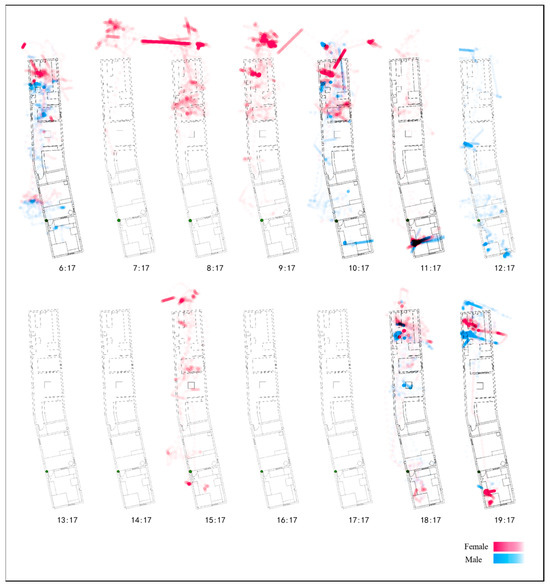 6:17 7:17 8:17 9:17 10:17 11:17 12:17

13:17 14:17 15:17 16:17 17:17 18:17 19:17

Female
Male